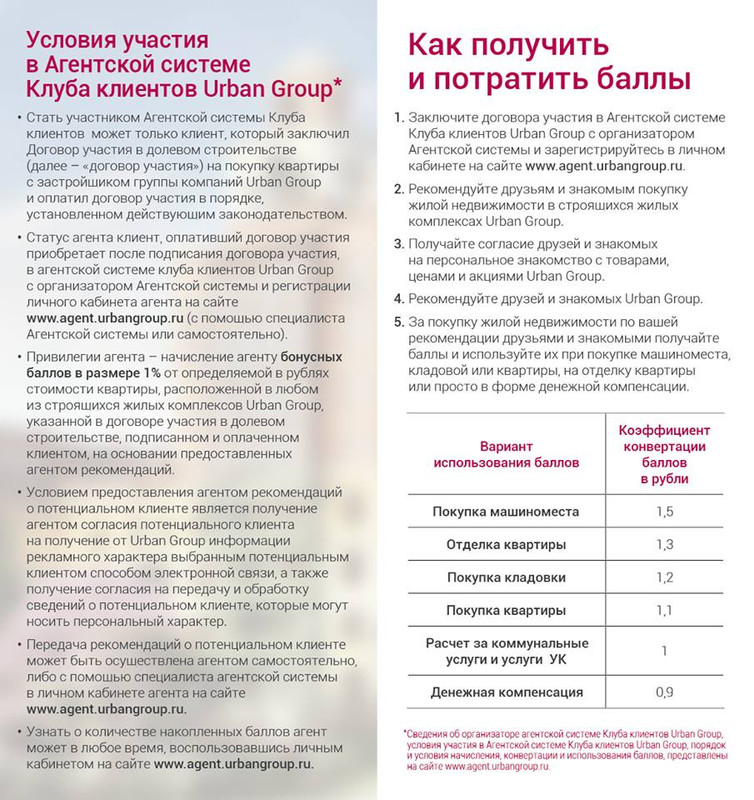 Условия участия в Агентской системе Клуба клиентов Urban Group*

• Стать участником Агентской системы Клуба клиентов может только клиент, который заключил Договор участия в долевом строительстве (далее – «договор участия») на покупку квартиры с застройщиком группы компаний Urban Group и оплатил договор участия в порядке, установленном действующим законодательством.

• Статус агента клиент, оплативший договор участия приобретает после подписания договора участия, в агентской системе клуба клиентов Urban Group с организатором Агентской системы и регистрации личного кабинета агента на сайте www.agent.urbangroup.ru (с помощью специалиста Агентской системы или самостоятельно).

• Привилегии агента – начисление агенту бонусных баллов в размере 1% от определяемой в рублях стоимости квартиры, расположенной в любом из строящихся жилых комплексов Urban Group, указанной в договоре участия в долевом строительстве, подписанном и оплаченном клиентом, на основании предоставленных агентом рекомендаций.

• Условием предоставления агентом рекомендаций о потенциальном клиенте является получение агентом согласия потенциального клиента на получение от Urban Group информации рекламного характера выбранным потенциальным клиентом способом электронной связи, а также получение согласия на передачу и обработку сведений о потенциальном клиенте, которые могут носить персональный характер.

• Передача рекомендаций о потенциальном клиенте может быть осуществлена агентом самостоятельно, либо с помощью специалиста агентской системы в личном кабинете агента на сайте www.agent.urbangroup.ru.

• Узнать о количестве накопленных баллов агент может в любое время, воспользовавшись личным кабинетом на сайте www.agent.urbangroup.ru.

Как получить и потратить баллы

1. Заключите договора участия в Агентской системе Клуба клиентов Urban Group с организатором Агентской системы и зарегистрируйтесь в личном кабинете на сайте www.agent.urbangroup.ru.

2. Рекомендуйте друзьям и знакомым покупку жилой недвижимости в строящихся жилых комплексах Urban Group.

3. Получайте согласие друзей и знакомых на персональное знакомство с товарами, ценами и акциями Urban Group.

4. Рекомендуйте друзей и знакомых Urban Group.

5. За покупку жилой недвижимости по вашей рекомендации друзьями и знакомыми получайте баллы и используйте их при покупке машиноместа, кладовой или квартиры, на отделку квартиры или просто в форме денежной компенсации.

| Вариант использования баллов | Коэффициент конвертации баллов в рубли |
|---|---|
| Покупка машиноместа | 1,5 |
| Отделка квартиры | 1,3 |
| Покупка кладовки | 1,2 |
| Покупка квартиры | 1,1 |
| Расчет за коммунальные услуги и услуги УК | 1 |
| Денежная компенсация | 0,9 |

*Сведения об организаторе агентской системе Клуба клиентов Urban Group, условия участия в Агентской системе Клуба клиентов Urban Group, порядок и условия начисления, конвертации и использования баллов, представлены на сайте www.agent.urbangroup.ru.